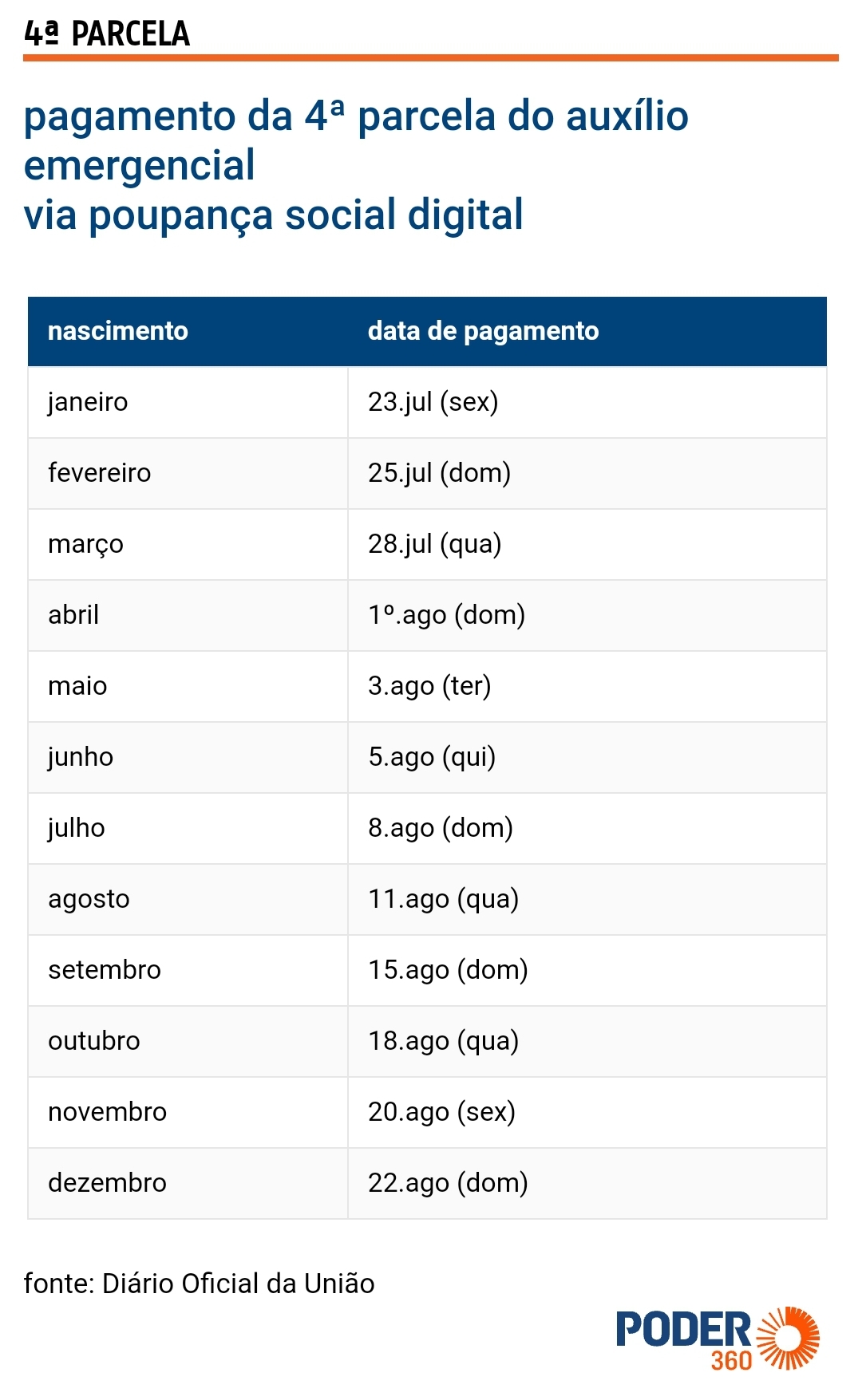 4ª PARCELA

pagamento da 4ª parcela do auxílio emergencial
via poupança social digital

| nascimento | data de pagamento |
|---|---|
| janeiro | 23.jul (sex) |
| fevereiro | 25.jul (dom) |
| março | 28.jul (qua) |
| abril | 1º.ago (dom) |
| maio | 3.ago (ter) |
| junho | 5.ago (qui) |
| julho | 8.ago (dom) |
| agosto | 11.ago (qua) |
| setembro | 15.ago (dom) |
| outubro | 18.ago (qua) |
| novembro | 20.ago (sex) |
| dezembro | 22.ago (dom) |

fonte: Diário Oficial da União

PODER 360